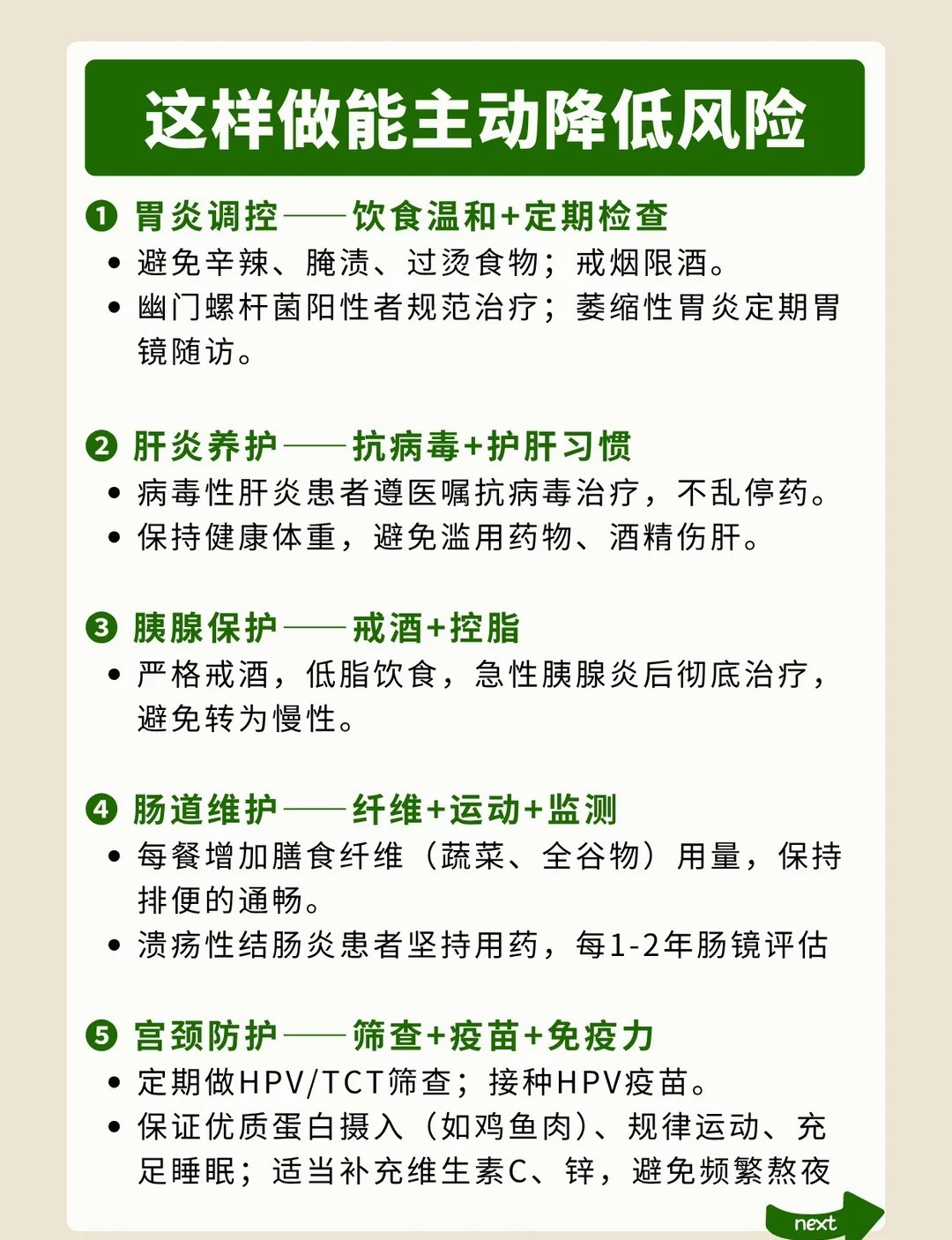 这样做能主动降低风险

❶ 胃炎调控——饮食温和+定期检查
• 避免辛辣、腌渍、过烫食物；戒烟限酒。
• 幽门螺杆菌阳性者规范治疗；萎缩性胃炎定期胃镜随访。

❷ 肝炎养护——抗病毒+护肝习惯
• 病毒性肝炎患者遵医嘱抗病毒治疗，不乱停药。
• 保持健康体重，避免滥用药物、酒精伤肝。

❸ 胰腺保护——戒酒+控脂
• 严格戒酒，低脂饮食，急性胰腺炎后彻底治疗，避免转为慢性。

❹ 肠道维护——纤维+运动+监测
• 每餐增加膳食纤维（蔬菜、全谷物）用量，保持排便的通畅。
• 溃疡性结肠炎患者坚持用药，每1-2年肠镜评估

❺ 宫颈防护——筛查+疫苗+免疫力
• 定期做HPV/TCT筛查；接种HPV疫苗。
• 保证优质蛋白摄入（如鸡鱼肉）、规律运动、充足睡眠；适当补充维生素C、锌，避免频繁熬夜

next